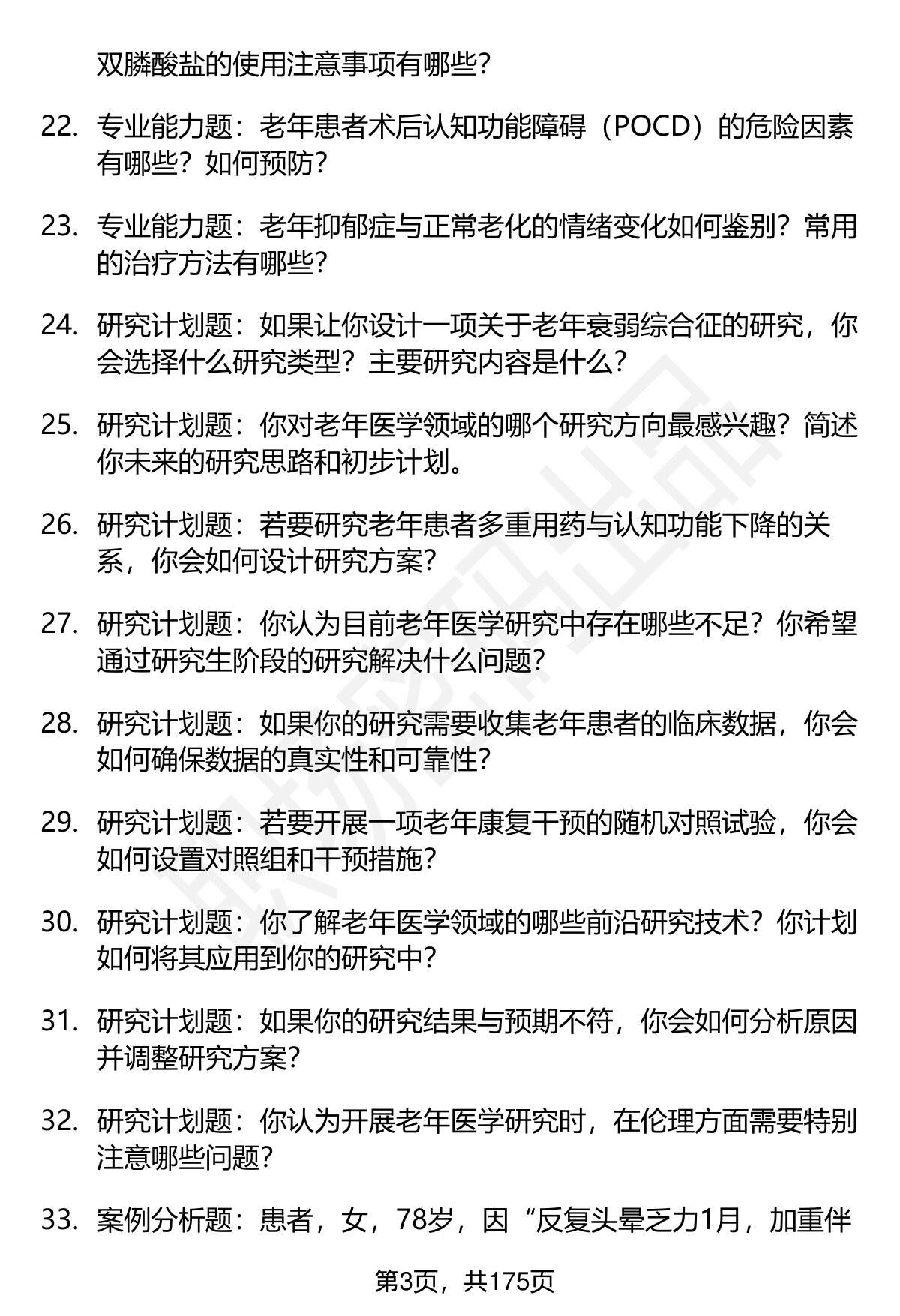 双膦酸盐的使用注意事项有哪些?

22. 专业能力题：老年患者术后认知功能障碍（POCD）的危险因素有哪些？如何预防?

23. 专业能力题：老年抑郁症与正常老化的情绪变化如何鉴别？常用的治疗方法有哪些?

24. 研究计划题：如果让你设计一项关于老年衰弱综合征的研究，你会选择什么研究类型？主要研究内容是什么?

25. 研究计划题：你对老年医学领域的哪个研究方向最感兴趣？简述你未来的研究思路和初步计划。

26. 研究计划题：若要研究老年患者多重用药与认知功能下降的关系，你会如何设计研究方案?

27. 研究计划题：你认为目前老年医学研究中存在哪些不足？你希望通过研究生阶段的研究解决什么问题?

28. 研究计划题：如果你的研究需要收集老年患者的临床数据，你会如何确保数据的真实性和可靠性?

29. 研究计划题：若要开展一项老年康复干预的随机对照试验，你会如何设置对照组和干预措施?

30. 研究计划题：你了解老年医学领域的哪些前沿研究技术？你计划如何将其应用到你的研究中?

31. 研究计划题：如果你的研究结果与预期不符，你会如何分析原因并调整研究方案?

32. 研究计划题：你认为开展老年医学研究时，在伦理方面需要特别注意哪些问题?

33. 案例分析题：患者，女，78岁，因“反复头晕乏力1月，加重伴

第3页，共175页